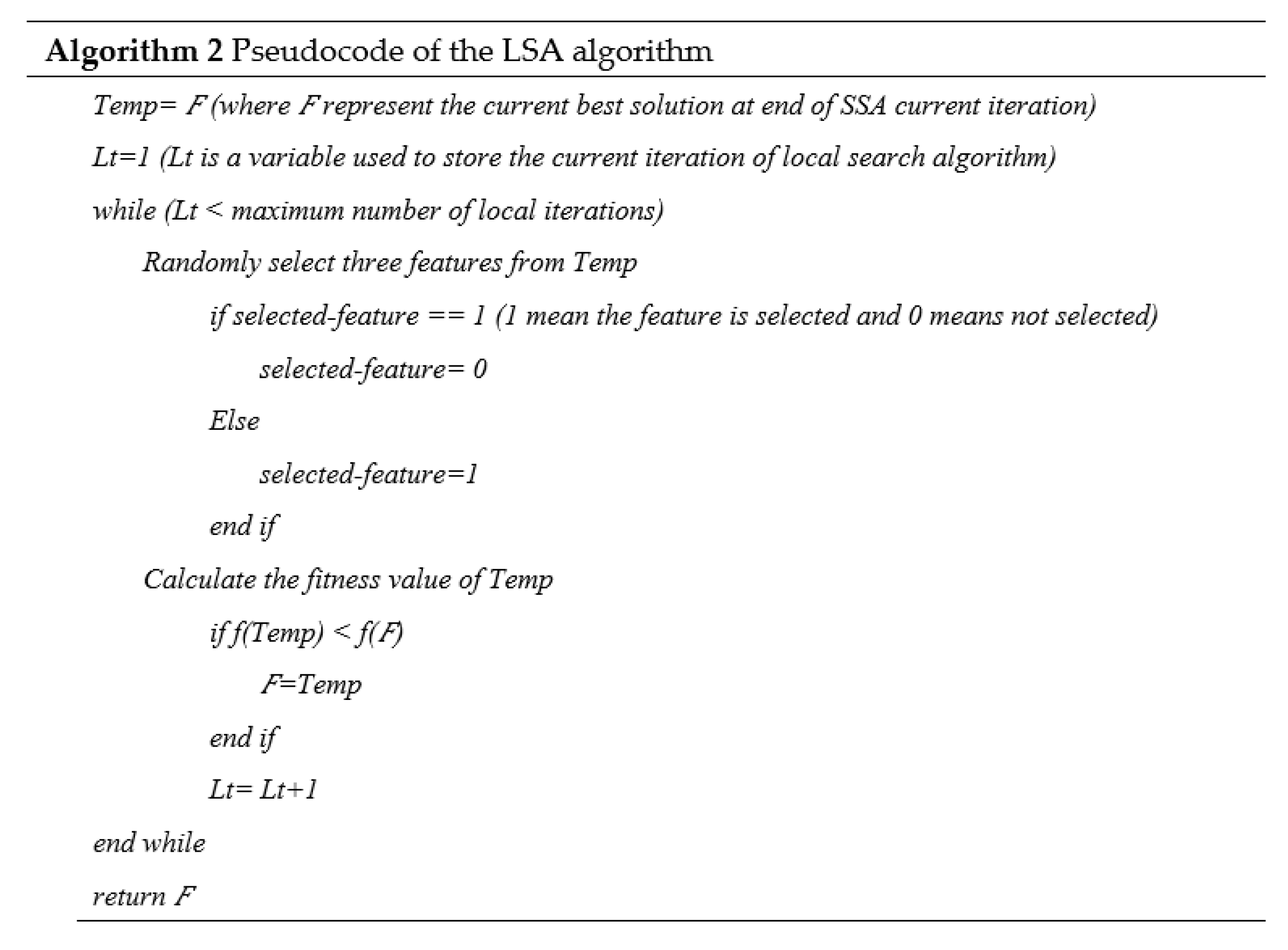 Algorithm 2 Pseudocode of the LSA algorithm

Temp= F (where F represent the current best solution at end of SSA current iteration)

Lt=1 (Lt is a variable used to store the current iteration of local search algorithm)

while (Lt < maximum number of local iterations)

Randomly select three features from Temp

if selected-feature == 1 (1 mean the feature is selected and 0 means not selected)

selected-feature= 0

Else

selected-feature=1

end if

Calculate the fitness value of Temp

if f(Temp) < f(F)

F=Temp

end if

Lt= Lt+1

end while

return F